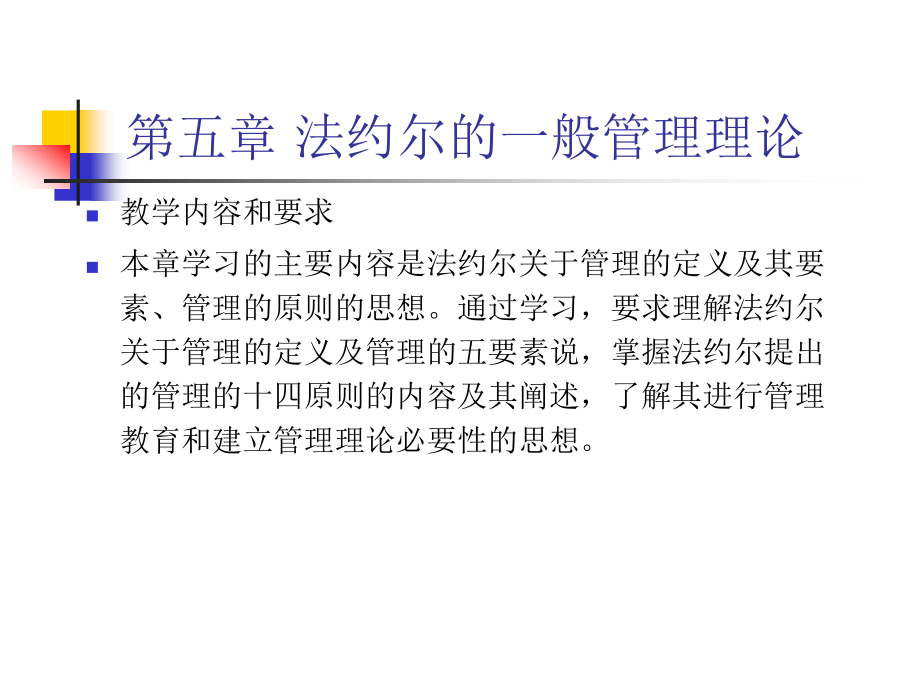 第五章 法约尔的一般管理理论

• 教学内容和要求

• 本章学习的主要内容是法约尔关于管理的定义及其要素、管理的原则的思想。通过学习，要求理解法约尔关于管理的定义及管理的五要素说，掌握法约尔提出的管理的十四原则的内容及其阐述，了解其进行管理教育和建立管理理论必要性的思想。